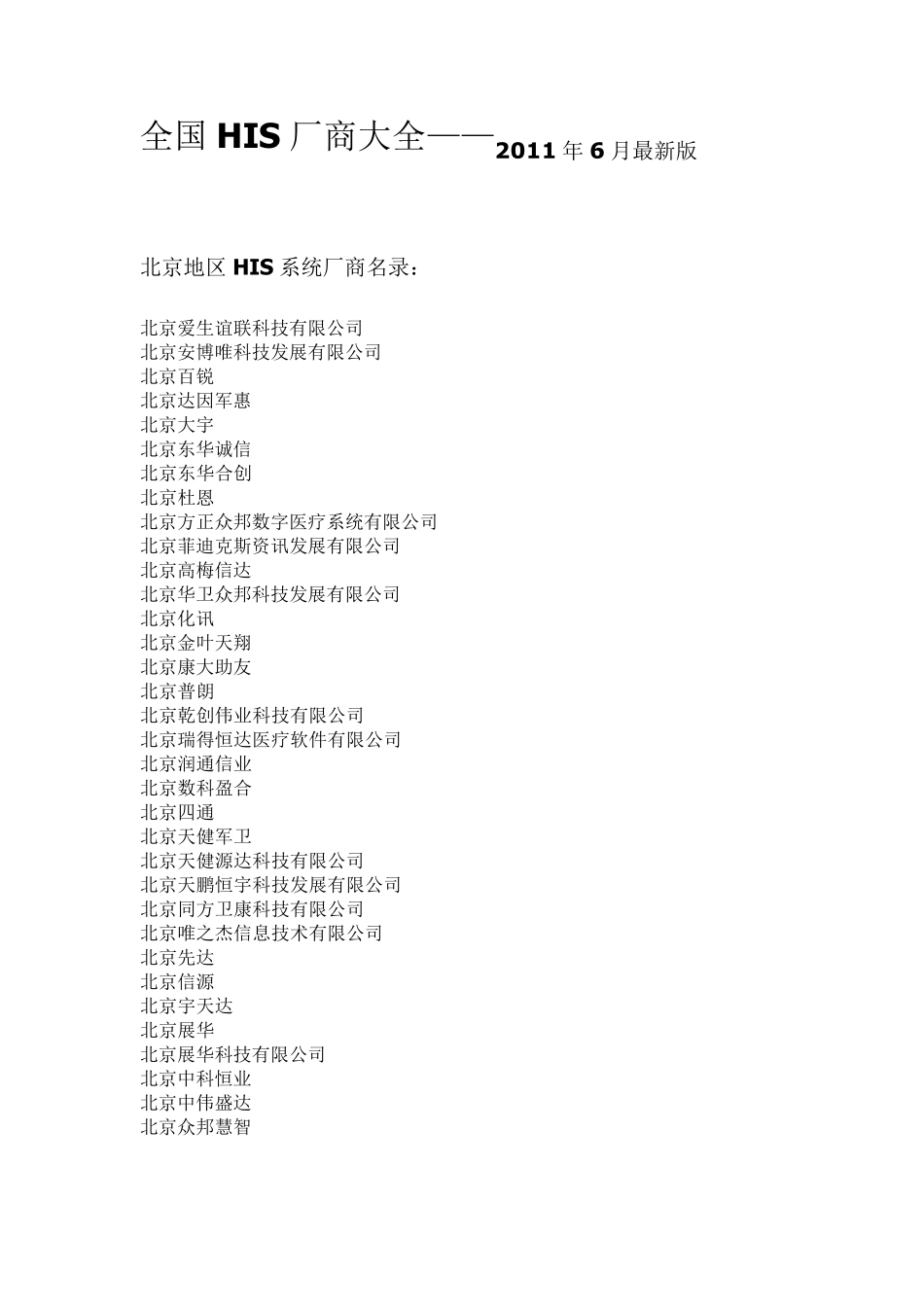 全国 HIS 厂商大全——2011 年 6 月最新版

北京地区 HIS 系统厂商名录：

北京爱生谊联科技有限公司
北京安博唯科技发展有限公司
北京百锐
北京达因军惠
北京大宇
北京东华诚信
北京东华合创
北京杜恩
北京方正众邦数字医疗系统有限公司
北京菲迪克斯资讯发展有限公司
北京高梅信达
北京华卫众邦科技发展有限公司
北京化讯
北京金叶天翔
北京康大助友
北京普朗
北京乾创伟业科技有限公司
北京瑞得恒达医疗软件有限公司
北京润通信业
北京数科盈合
北京四通
北京天健军卫
北京天健源达科技有限公司
北京天鹏恒宇科技发展有限公司
北京同方卫康科技有限公司
北京唯之杰信息技术有限公司
北京先达
北京信源
北京宇天达
北京展华
北京展华科技有限公司
北京中科恒业
北京中伟盛达
北京众邦慧智